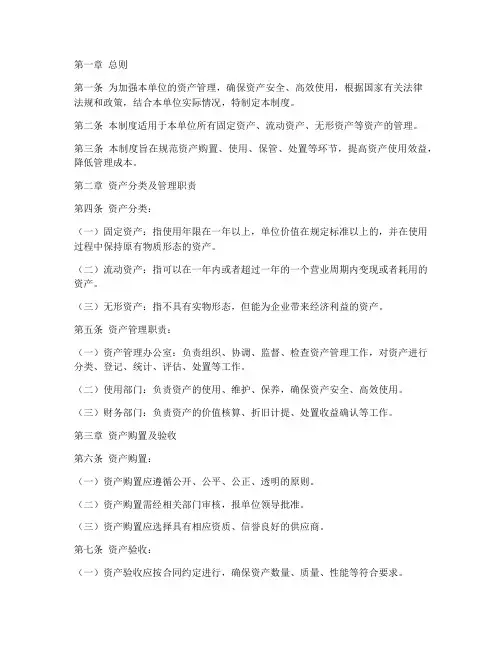 第一章 总则

第一条 为加强本单位的资产管理，确保资产安全、高效使用，根据国家有关法律法规和政策，结合本单位实际情况，特制定本制度。

第二条 本制度适用于本单位所有固定资产、流动资产、无形资产等资产的管理。

第三条 本制度旨在规范资产购置、使用、保管、处置等环节，提高资产使用效益，降低管理成本。

第二章 资产分类及管理职责

第四条 资产分类：

（一）固定资产：指使用年限在一年以上，单位价值在规定标准以上的，并在使用过程中保持原有物质形态的资产。

（二）流动资产：指可以在一年内或者超过一年的一个营业周期内变现或者耗用的资产。

（三）无形资产：指不具有实物形态，但能为企业带来经济利益的资产。

第五条 资产管理职责：

（一）资产管理办公室：负责组织、协调、监督、检查资产管理工作，对资产进行分类、登记、统计、评估、处置等工作。

（二）使用部门：负责资产的使用、维护、保养，确保资产安全、高效使用。

（三）财务部门：负责资产的价值核算、折旧计提、处置收益确认等工作。

第三章 资产购置及验收

第六条 资产购置：

（一）资产购置应遵循公开、公平、公正、透明的原则。

（二）资产购置需经相关部门审核，报单位领导批准。

（三）资产购置应选择具有相应资质、信誉良好的供应商。

第七条 资产验收：

（一）资产验收应按合同约定进行，确保资产数量、质量、性能等符合要求。